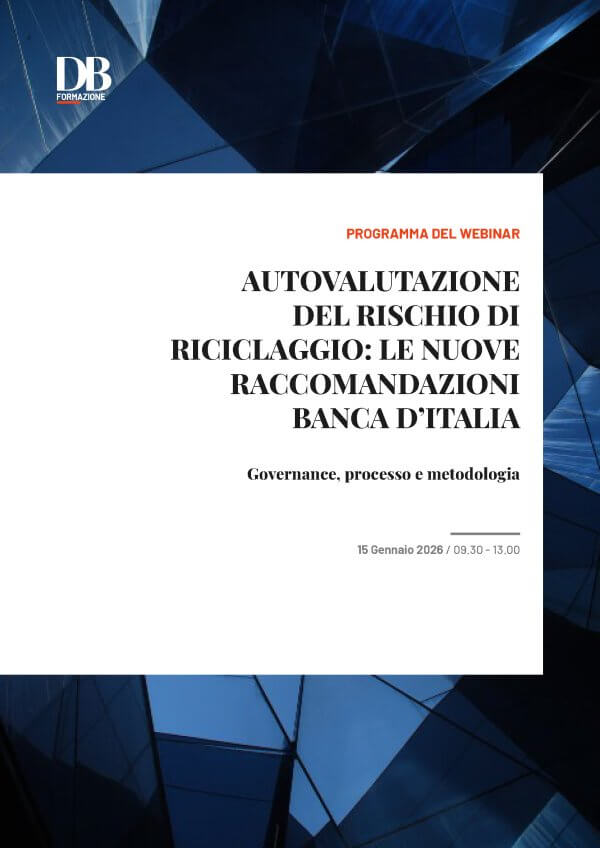 DB
FORMAZIONE

PROGRAMMA DEL WEBINAR

AUTOVALUTAZIONE DEL RISCHIO DI RICICLAGGIO: LE NUOVE RACCOMANDAZIONI BANCA D'ITALIA

Governance, processo e metodologia

15 Gennaio 2026 / 09.30 - 13.00